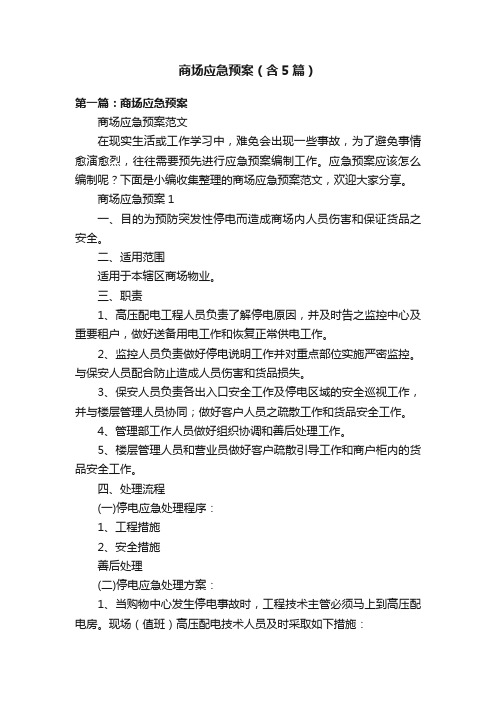 商场应急预案（含5篇）

第一篇：商场应急预案

商场应急预案范文

在现实生活或工作学习中，难免会出现一些事故，为了避免事情愈演愈烈，往往需要预先进行应急预案编制工作。应急预案应该怎么编制呢？下面是小编收集整理的商场应急预案范文，欢迎大家分享。

商场应急预案1

一、目的为预防突发性停电而造成商场内人员伤害和保证货品之安全。

二、适用范围

适用于本辖区商场物业。

三、职责

1、高压配电工程人员负责了解停电原因，并及时告之监控中心及重要租户，做好送备用电工作和恢复正常供电工作。

2、监控人员负责做好停电说明工作并对重点部位实施严密监控。与保安人员配合防止造成人员伤害和货品损失。

3、保安人员负责各出入口安全工作及停电区域的安全巡视工作，并与楼层管理人员协同；做好客户人员之疏散工作和货品安全工作。

4、管理部工作人员做好组织协调和善后处理工作。

5、楼层管理人员和营业员做好客户疏散引导工作和商户柜内的货品安全工作。

四、处理流程

(一)停电应急处理程序：

1、工程措施

2、安全措施

善后处理

(二)停电应急处理方案：

1、当购物中心发生停电事故时，工程技术主管必须马上到高压配电房。现场（值班）高压配电技术人员及时采取如下措施：